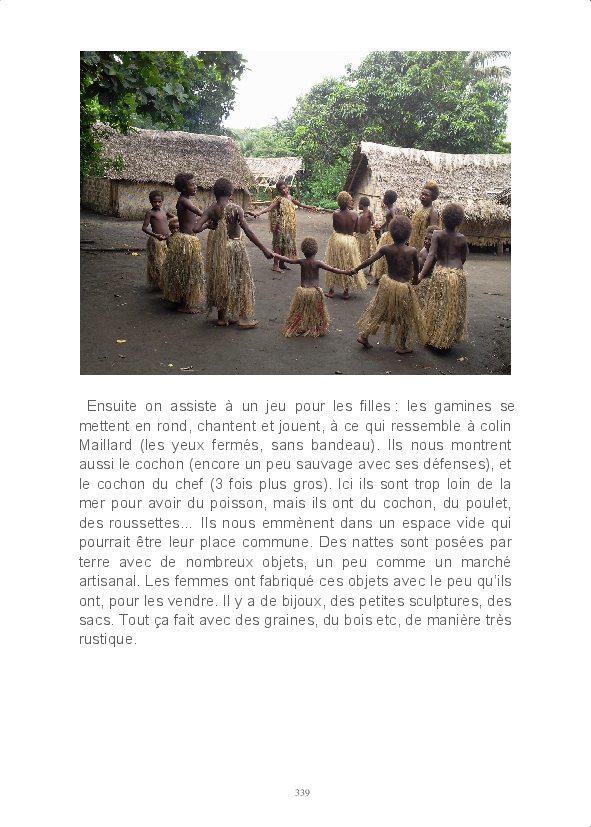 Ensuite on assiste à un jeu pour les filles : les gamines se mettent en rond, chantent et jouent, à ce qui ressemble à colin Maillard (les yeux fermés, sans bandeau). Ils nous montrent aussi le cochon (encore un peu sauvage avec ses défenses), et le cochon du chef (3 fois plus gros). Ici ils sont trop loin de la mer pour avoir du poisson, mais ils ont du cochon, du poulet, des roussettes... Ils nous emmènent dans un espace vide qui pourrait être leur place commune. Des nattes sont posées par terre avec de nombreux objets, un peu comme un marché artisanal. Les femmes ont fabriqué ces objets avec le peu qu'ils ont, pour les vendre. Il y a de bijoux, des petites sculptures, des sacs. Tout ça fait avec des graines, du bois etc, de manière très rustique.

339